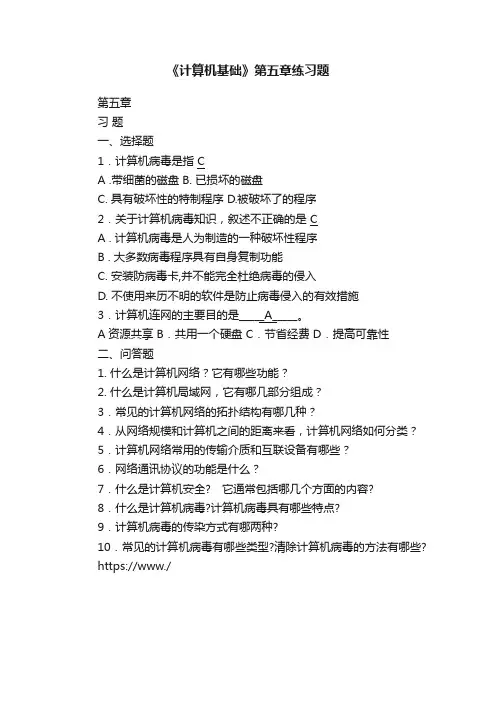 《计算机基础》第五章练习题

第五章
习 题
一、选择题
1．计算机病毒是指 C
A .带细菌的磁盘 B. 已损坏的磁盘
C. 具有破坏性的特制程序 D.被破坏了的程序
2．关于计算机病毒知识，叙述不正确的是 C
A．计算机病毒是人为制造的一种破坏性程序
B．大多数病毒程序具有自身复制功能
C. 安装防病毒卡,并不能完全杜绝病毒的侵入
D. 不使用来历不明的软件是防止病毒侵入的有效措施
3．计算机连网的主要目的是____A____。
A 资源共享 B．共用一个硬盘 C．节省经费 D．提高可靠性
二、问答题
1. 什么是计算机网络？它有哪些功能？
2. 什么是计算机局域网，它有哪几部分组成？
3．常见的计算机网络的拓扑结构有哪几种？
4．从网络规模和计算机之间的距离来看，计算机网络如何分类？
5．计算机网络常用的传输介质和互联设备有哪些？
6．网络通讯协议的功能是什么？
7．什么是计算机安全？ 它通常包括哪几个方面的内容?
8．什么是计算机病毒?计算机病毒具有哪些特点?
9．计算机病毒的传染方式有哪两种?
10．常见的计算机病毒有哪些类型?清除计算机病毒的方法有哪些?
https://www./